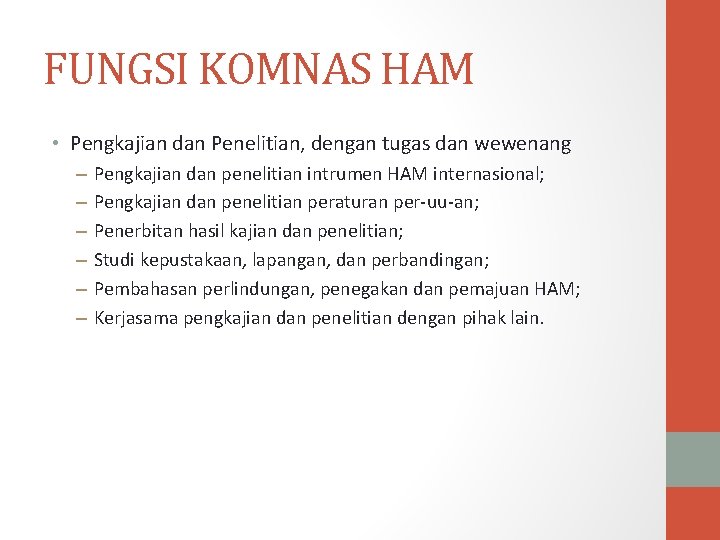 FUNGSI KOMNAS HAM

• Pengkajian dan Penelitian, dengan tugas dan wewenang
– Pengkajian dan penelitian intrumen HAM internasional;
– Pengkajian dan penelitian peraturan per-uu-an;
– Penerbitan hasil kajian dan penelitian;
– Studi kepustakaan, lapangan, dan perbandingan;
– Pembahasan perlindungan, penegakan dan pemajuan HAM;
– Kerjasama pengkajian dan penelitian dengan pihak lain.